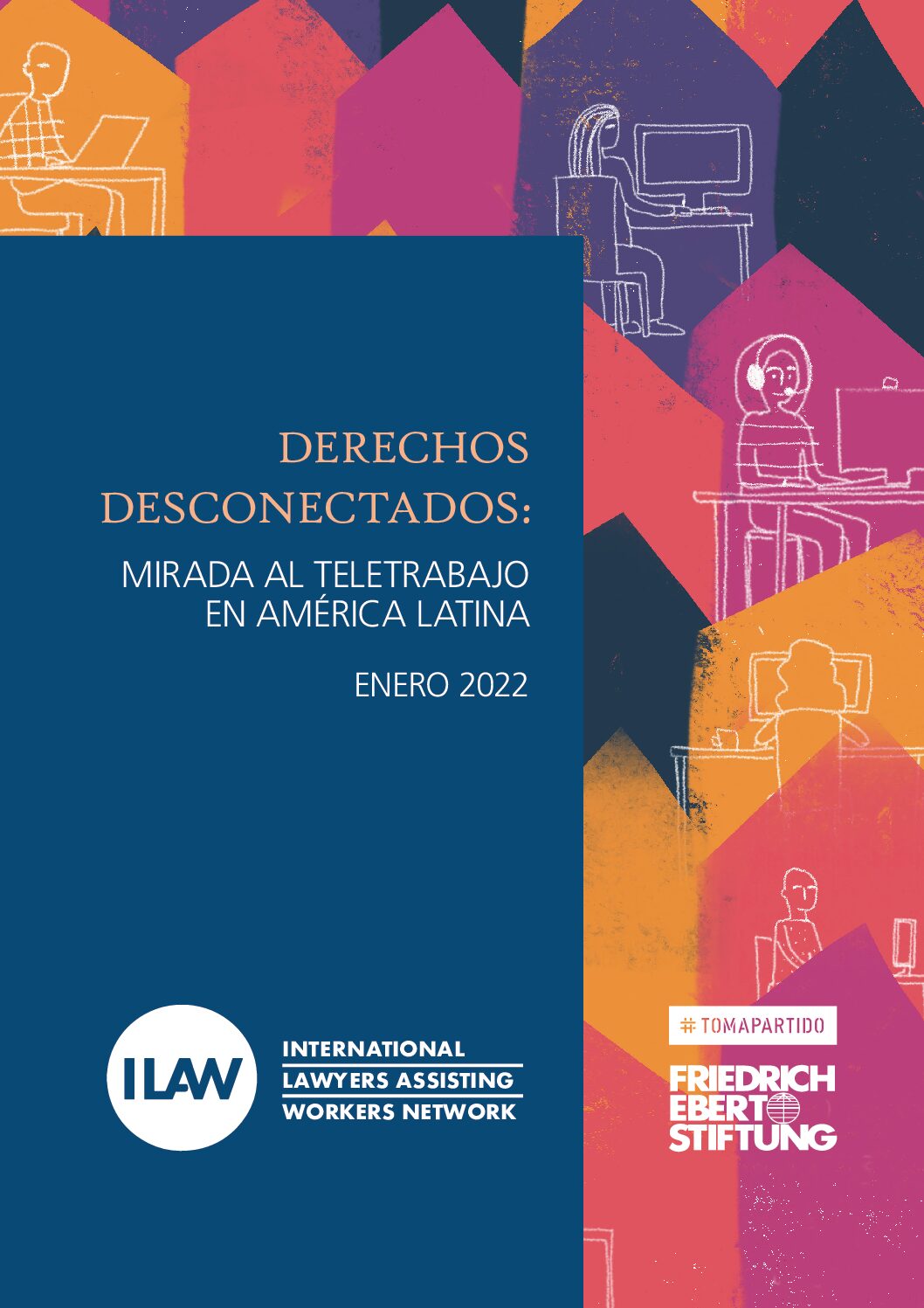 DERECHOS DESCONECTADOS:

MIRADA AL TELETRABAJO EN AMÉRICA LATINA

ENERO 2022

ILAW

INTERNATIONAL LAWYERS ASSISTING WORKERS NETWORK

#TOMAPARTIDO

FRIEDRICH EBERT STIFTUNG